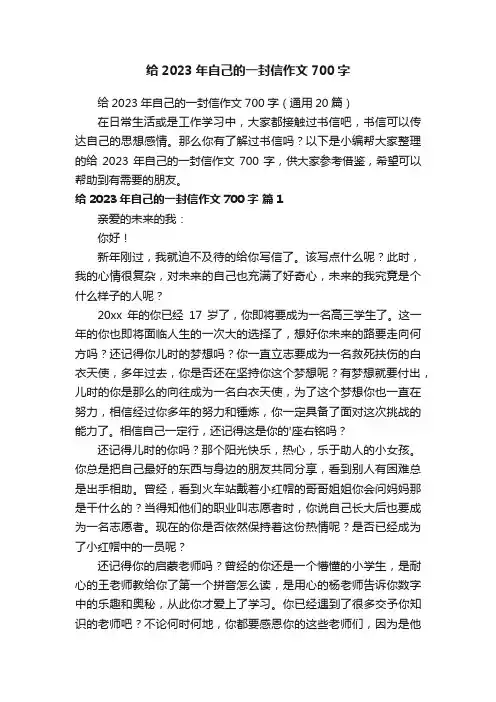 给 2023 年自己的一封信作文 700 字

给 2023 年自己的一封信作文 700 字（通用 20 篇）

在日常生活或是工作学习中，大家都接触过书信吧，书信可以传达自己的思想感情。那么你有了解过书信吗？以下是小编帮大家整理的给 2023 年自己的一封信作文 700 字，供大家参考借鉴，希望可以帮助到有需要的朋友。

给 2023 年自己的一封信作文 700 字 篇 1

亲爱的未来的我：

你好！

新年刚过，我就迫不及待的给你写信了。该写点什么呢？此时，我的心情很复杂，对未来的自己也充满了好奇心，未来的我究竟是个什么样子的人呢？

20xx 年的你已经 17 岁了，你即将要成为一名高三学生了。这一年的你也即将面临人生的一次大的选择了，想好你未来的路要走向何方吗？还记得你儿时的梦想吗？你一直立志要成为一名救死扶伤的白衣天使，多年过去，你是否还在坚持你这个梦想呢？有梦想就要付出，儿时的你是那么的向往成为一名白衣天使，为了这个梦想你也一直在努力，相信经过你多年的努力和锤炼，你一定具备了面对这次挑战的能力了。相信自己一定行，还记得这是你的'座右铭吗？

还记得儿时的你吗？那个阳光快乐，热心，乐于助人的小女孩。你总是把自己最好的东西与身边的朋友共同分享，看到别人有困难总是出手相助。曾经，看到火车站戴着小红帽的哥哥姐姐你会问妈妈那是干什么的？当得知他们的职业叫志愿者时，你说自己长大后也要成为一名志愿者。现在的你是否依然保持着这份热情呢？是否已经成为了小红帽中的一员呢？

还记得你的启蒙老师吗？曾经的你还是一个懵懂的小学生，是耐心的王老师教给你了第一个拼音怎么读，是用心的杨老师告诉你数字中的乐趣和奥秘，从此你才爱上了学习。你已经遇到了很多交予你知识的老师吧？不论何时何地，你都要感恩你的这些老师们，因为是他